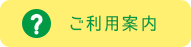 ? ご利用案内